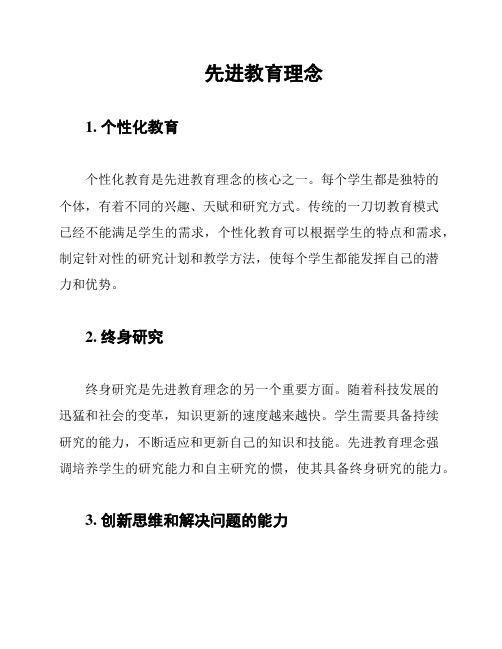 先进教育理念

1. 个性化教育

个性化教育是先进教育理念的核心之一。每个学生都是独特的个体，有着不同的兴趣、天赋和研究方式。传统的一刀切教育模式已经不能满足学生的需求，个性化教育可以根据学生的特点和需求，制定针对性的研究计划和教学方法，使每个学生都能发挥自己的潜力和优势。

2. 终身研究

终身研究是先进教育理念的另一个重要方面。随着科技发展的迅猛和社会的变革，知识更新的速度越来越快。学生需要具备持续研究的能力，不断适应和更新自己的知识和技能。先进教育理念强调培养学生的研究能力和自主研究的惯，使其具备终身研究的能力。

3. 创新思维和解决问题的能力